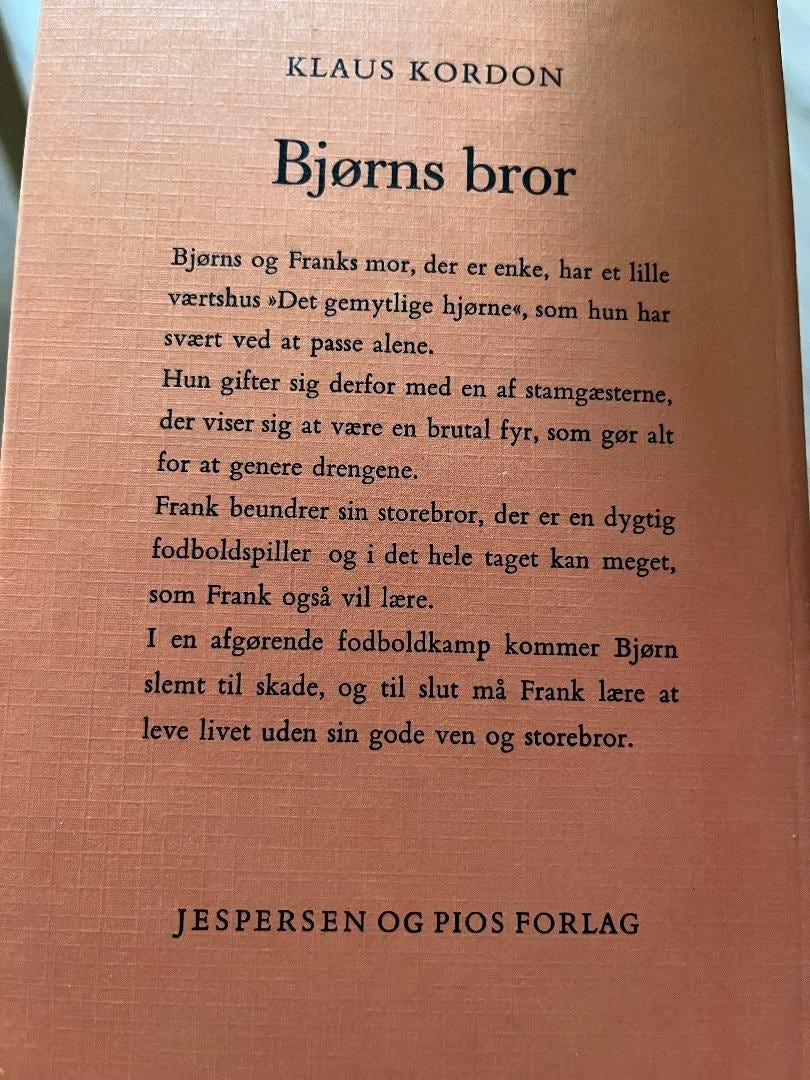 KLAUS KORDON

Bjørns bror

Bjørns og Franks mor, der er enke, har et lille værtshus »Det gemytlige hjørne«, som hun har svært ved at passe alene.

Hun gifter sig derfor med en af stamgæsterne, der viser sig at være en brutal fyr, som gør alt for at genere drengene.

Frank beundrer sin storebror, der er en dygtig fodboldspiller og i det hele taget kan meget, som Frank også vil lære.

I en afgørende fodboldkamp kommer Bjørn slemt til skade, og til slut må Frank lære at leve livet uden sin gode ven og storebror.

JESPERSEN OG PIOS FORLAG